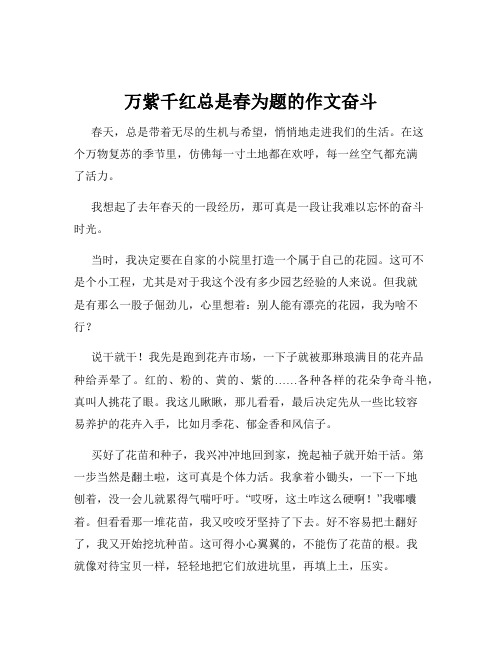 万紫千红总是春为题的作文奋斗

春天，总是带着无尽的生机与希望，悄悄地走进我们的生活。在这个万物复苏的季节里，仿佛每一寸土地都在欢呼，每一丝空气都充满了活力。

我想起了去年春天的一段经历，那可真是一段让我难以忘怀的奋斗时光。

当时，我决定要在自家的小院里打造一个属于自己的花园。这可不是个小工程，尤其是对于我这个没有多少园艺经验的人来说。但我就是有那么一股子倔劲儿，心里想着：别人能有漂亮的花园，我为啥不行？

说干就干！我先是跑到花卉市场，一下子就被那琳琅满目的花卉品种给弄晕了。红的、粉的、黄的、紫的……各种各样的花朵争奇斗艳，真叫人挑花了眼。我这儿瞅瞅，那儿看看，最后决定先从一些比较容易养护的花卉入手，比如月季花、郁金香和风信子。

买好了花苗和种子，我兴冲冲地回到家，挽起袖子就开始干活。第一步当然是翻土啦，这可真是个体力活。我拿着小锄头，一下一下地刨着，没一会儿就累得气喘吁吁。“哎呀，这土咋这么硬啊！”我嘟囔着。但看看那一堆花苗，我又咬咬牙坚持了下去。好不容易把土翻好了，我又开始挖坑种苗。这可得小心翼翼的，不能伤了花苗的根。我就像对待宝贝一样，轻轻地把它们放进坑里，再填上土，压实。